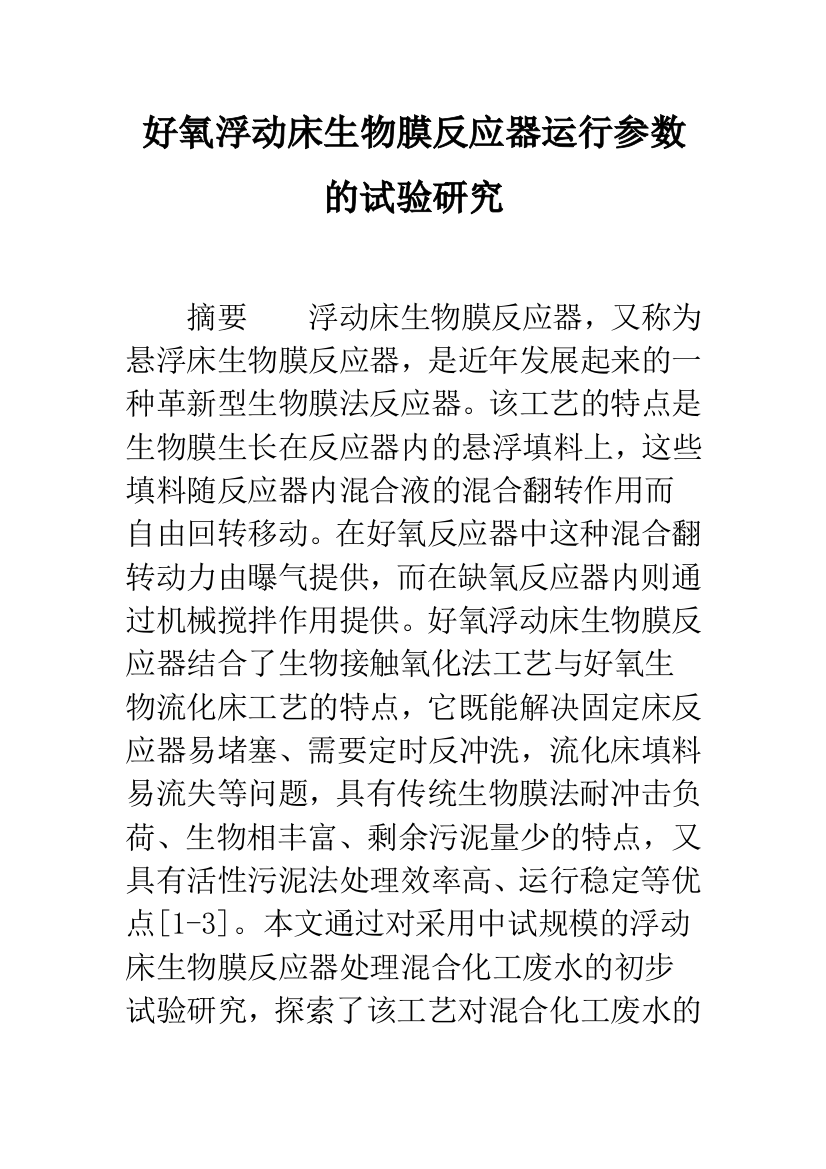 好氧浮动床生物膜反应器运行参数的试验研究

摘要　　浮动床生物膜反应器，又称为悬浮床生物膜反应器，是近年发展起来的一种革新型生物膜法反应器。该工艺的特点是生物膜生长在反应器内的悬浮填料上，这些填料随反应器内混合液的混合翻转作用而自由回转移动。在好氧反应器中这种混合翻转动力由曝气提供，而在缺氧反应器内则通过机械搅拌作用提供。好氧浮动床生物膜反应器结合了生物接触氧化法工艺与好氧生物流化床工艺的特点，它既能解决固定床反应器易堵塞、需要定时反冲洗，流化床填料易流失等问题，具有传统生物膜法耐冲击负荷、生物相丰富、剩余污泥量少的特点，又具有活性污泥法处理效率高、运行稳定等优点[1-3]。本文通过对采用中试规模的浮动床生物膜反应器处理混合化工废水的初步试验研究，探索了该工艺对混合化工废水的